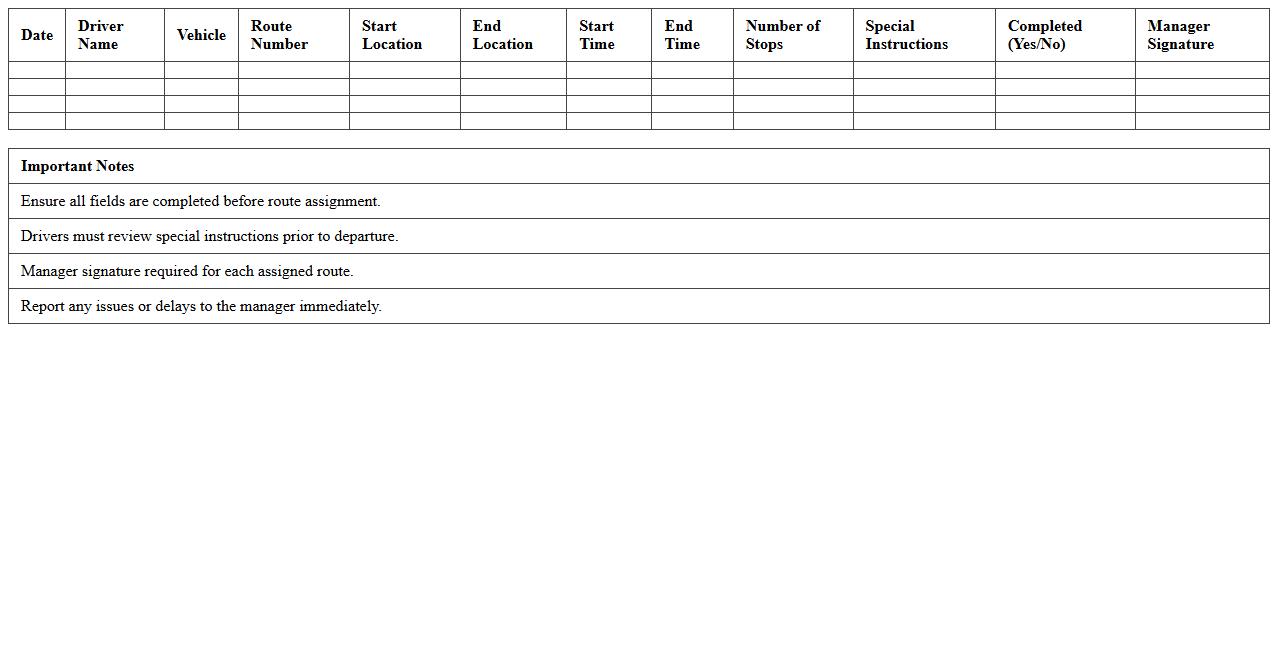 | Date | Driver Name | Vehicle | Route Number | Start Location | End Location | Start Time | End Time | Number of Stops | Special Instructions | Completed (Yes/No) | Manager Signature |
|---|---|---|---|---|---|---|---|---|---|---|---|
| | | | | | | | | | | | |
| | | | | | | | | | | | |
| | | | | | | | | | | | |
| | | | | | | | | | | | |

| Important Notes |
|---|
| Ensure all fields are completed before route assignment. |
| Drivers must review special instructions prior to departure. |
| Manager signature required for each assigned route. |
| Report any issues or delays to the manager immediately. |